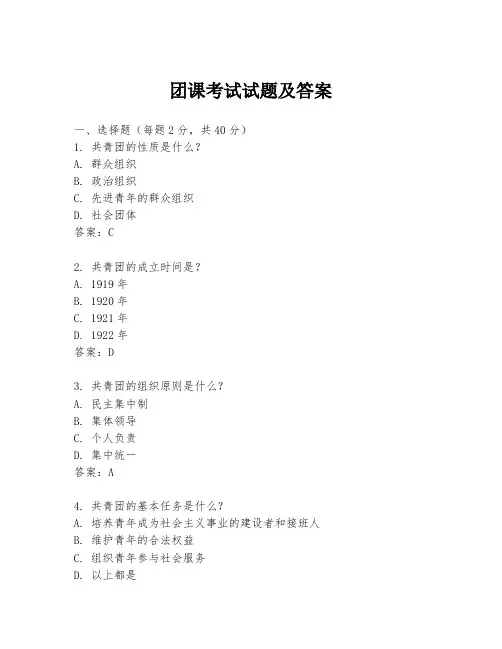 团课考试试题及答案

一、选择题（每题 2 分，共 40 分）

1. 共青团的性质是什么？
A. 群众组织
B. 政治组织
C. 先进青年的群众组织
D. 社会团体
答案：C

2. 共青团的成立时间是？
A. 1919 年
B. 1920 年
C. 1921 年
D. 1922 年
答案：D

3. 共青团的组织原则是什么？
A. 民主集中制
B. 集体领导
C. 个人负责
D. 集中统一
答案：A

4. 共青团的基本任务是什么？
A. 培养青年成为社会主义事业的建设者和接班人
B. 维护青年的合法权益
C. 组织青年参与社会服务
D. 以上都是